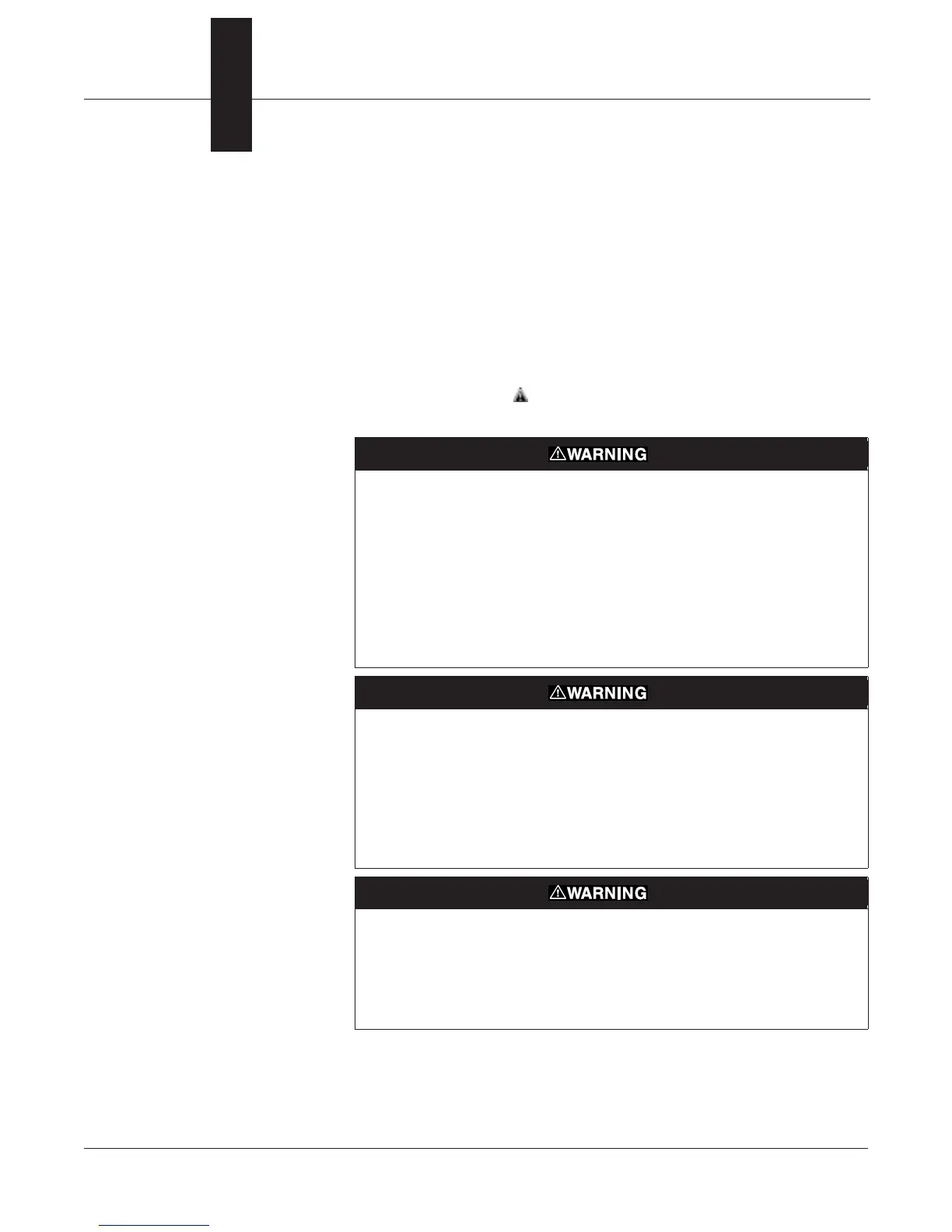 WARNING

WARNING

WARNING